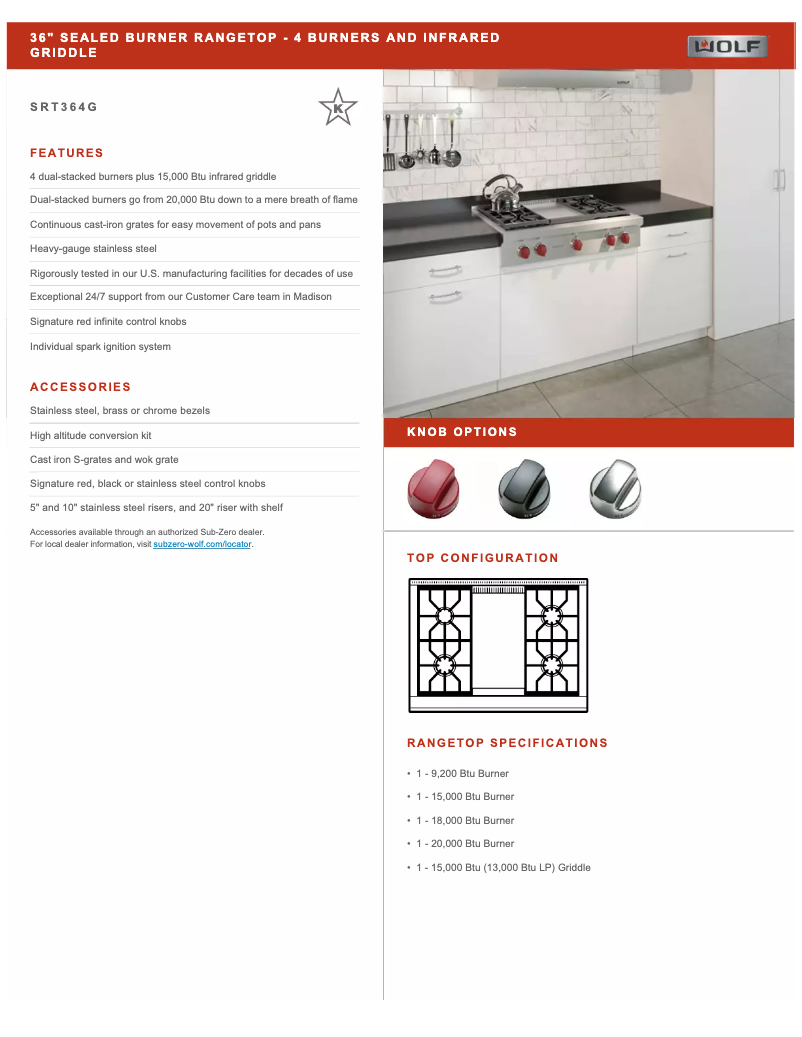 36" SEALED BURNER RANGETOP - 4 BURNERS AND INFRARED GRIDDLE

WOLF

SRT364G

K

FEATURES

4 dual-stacked burners plus 15,000 Btu infrared griddle

Dual-stacked burners go from 20,000 Btu down to a mere breath of flame

Continuous cast-iron grates for easy movement of pots and pans

Heavy-gauge stainless steel

Rigorously tested in our U.S. manufacturing facilities for decades of use

Exceptional 24/7 support from our Customer Care team in Madison

Signature red infinite control knobs

Individual spark ignition system

ACCESSORIES

Stainless steel, brass or chrome bezels

High altitude conversion kit

Cast iron S-grates and wok grate

Signature red, black or stainless steel control knobs

5" and 10" stainless steel risers, and 20" riser with shelf

Accessories available through an authorized Sub-Zero dealer.
For local dealer information, visit subzero-wolf.com/locator.

KNOB OPTIONS

TOP CONFIGURATION

RANGETOP SPECIFICATIONS

• 1 - 9,200 Btu Burner
• 1 - 15,000 Btu Burner
• 1 - 18,000 Btu Burner
• 1 - 20,000 Btu Burner
• 1 - 15,000 Btu (13,000 Btu LP) Griddle